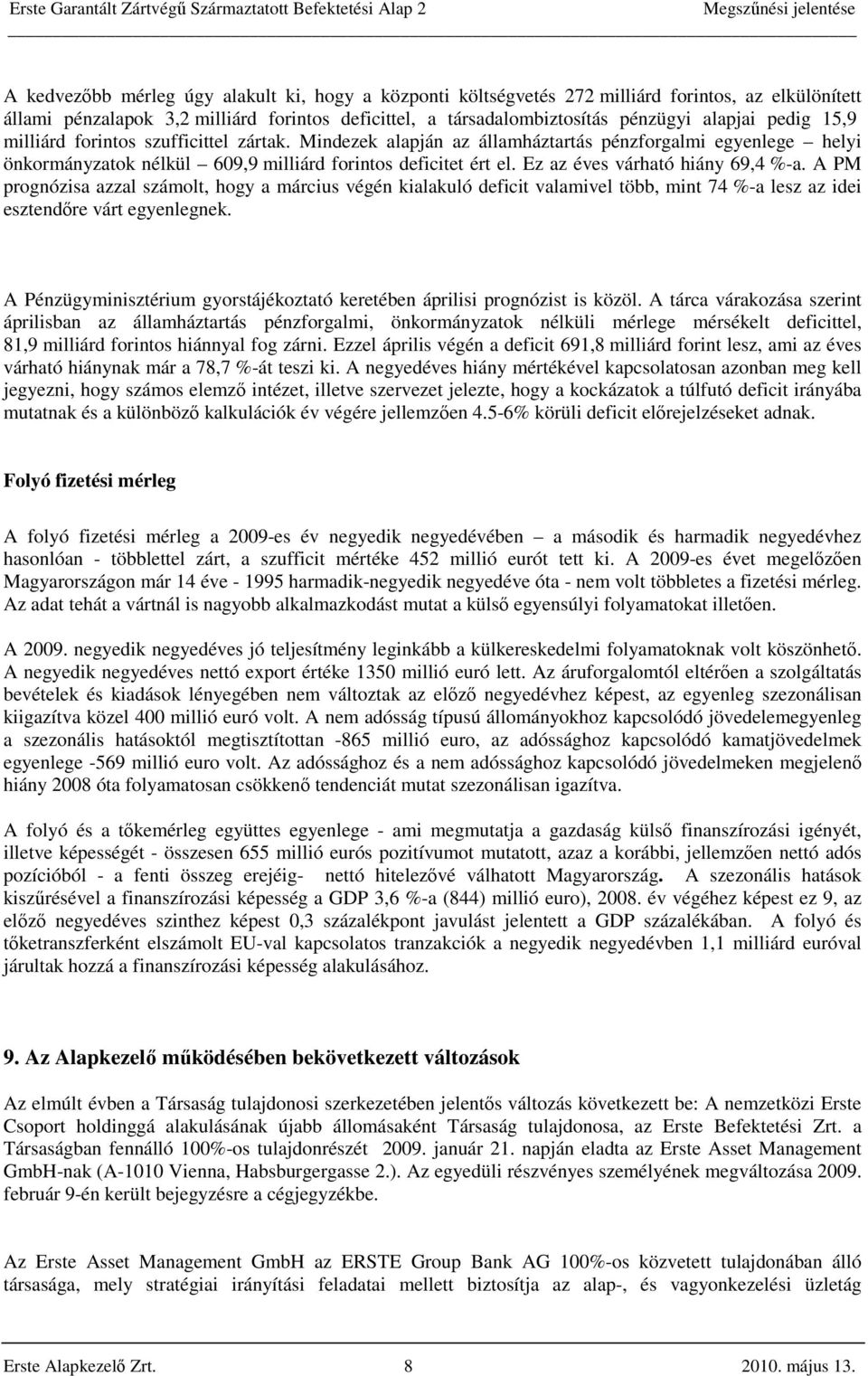 Erste Garantált Zártvégű Származtatott Befektetési Alap 2 Megszűnési jelentése

A kedvezőbb mérleg úgy alakult ki, hogy a központi költségvetés 272 milliárd forintos, az elkülönített állami pénzalapok 3,2 milliárd forintos deficittel, a társadalombiztosítás pénzügyi alapjai pedig 15,9 milliárd forintos szufficittel zártak. Mindezek alapján az államháztartás pénzforgalmi egyenlege – helyi önkormányzatok nélkül – 609,9 milliárd forintos deficitet ért el. Ez az éves várható hiány 69,4 %-a. A PM prognózisa azzal számolt, hogy a március végén kialakuló deficit valamivel több, mint 74 %-a lesz az idei esztendőre várt egyenlegnek.

A Pénzügyminisztérium gyorstájékoztató keretében áprilisi prognózist is közöl. A tárca várakozása szerint áprilisban az államháztartás pénzforgalmi, önkormányzatok nélküli mérlege mérsékelt deficittel, 81,9 milliárd forintos hiánnyal fog zárni. Ezzel április végén a deficit 691,8 milliárd forint lesz, ami az éves várható hiánynak már a 78,7 %-át teszi ki. A negyedéves hiány mértékével kapcsolatosan azonban meg kell jegyezni, hogy számos elemző intézet, illetve szervezet jelezte, hogy a kockázatok a túlfutó deficit irányába mutatnak és a különböző kalkulációk év végére jellemzően 4.5-6% körüli deficit előrejelzéseket adnak.

Folyó fizetési mérleg

A folyó fizetési mérleg a 2009-es év negyedik negyedévében – a második és harmadik negyedévhez hasonlóan - többlettel zárt, a szufficit mértéke 452 millió eurót tett ki. A 2009-es évet megelőzően Magyarországon már 14 éve - 1995 harmadik-negyedik negyedéve óta - nem volt többletes a fizetési mérleg. Az adat tehát a vártnál is nagyobb alkalmazkodást mutat a külső egyensúlyi folyamatokat illetően.

A 2009. negyedik negyedéves jó teljesítmény leginkább a külkereskedelmi folyamatoknak volt köszönhető. A negyedik negyedéves nettó export értéke 1350 millió euró lett. Az áruforgalomtól eltérően a szolgáltatás bevételek és kiadások lényegében nem változtak az előző negyedévhez képest, az egyenleg szezonálisan kiigazítva közel 400 millió euró volt. A nem adósság típusú állományokhoz kapcsolódó jövedelemegyenleg a szezonális hatásoktól megtisztítottan -865 millió euro, az adóssághoz kapcsolódó kamatjövedelmek egyenlege -569 millió euro volt. Az adóssághoz és a nem adóssághoz kapcsolódó jövedelmeken megjelenő hiány 2008 óta folyamatosan csökkenő tendenciát mutat szezonálisan igazítva.

A folyó és a tőkemérleg együttes egyenlege - ami megmutatja a gazdaság külső finanszírozási igényét, illetve képességét - összesen 655 millió eurós pozitívumot mutatott, azaz a korábbi, jellemzően nettó adós pozícióból - a fenti összeg erejéig- nettó hitelezővé válhatott Magyarország. A szezonális hatások kiszűrésével a finanszírozási képesség a GDP 3,6 %-a (844) millió euro), 2008. év végéhez képest ez 9, az előző negyedéves szinthez képest 0,3 százalékpont javulást jelentett a GDP százalékában. A folyó és tőketranszferként elszámolt EU-val kapcsolatos tranzakciók a negyedik negyedévben 1,1 milliárd euróval járultak hozzá a finanszírozási képesség alakulásához.

9. Az Alapkezelő működésében bekövetkezett változások

Az elmúlt évben a Társaság tulajdonosi szerkezetében jelentős változás következett be: A nemzetközi Erste Csoport holdinggá alakulásának újabb állomásaként Társaság tulajdonosa, az Erste Befektetési Zrt. a Társaságban fennálló 100%-os tulajdonrészét 2009. január 21. napján eladta az Erste Asset Management GmbH-nak (A-1010 Vienna, Habsburgergasse 2.). Az egyedüli részvényes személyének megváltozása 2009. február 9-én került bejegyzésre a cégjegyzékbe.

Az Erste Asset Management GmbH az ERSTE Group Bank AG 100%-os közvetett tulajdonában álló társasága, mely stratégiai irányítási feladatai mellett biztosítja az alap-, és vagyonkezelési üzletág

Erste Alapkezelő Zrt. 8 2010. május 13.